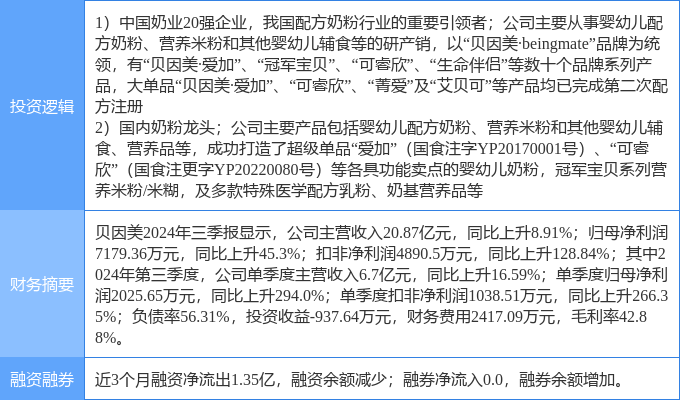 | 投资逻辑 | 1）中国奶业20强企业，我国配方奶粉行业的重要引领者；公司主要从事婴幼儿配方奶粉、营养米粉和其他婴幼儿辅食等的研产销，以“贝因美·beingmate”品牌为统领，有“贝因美·爱加”、“冠军宝贝”、“可睿欣”、“生命伴侣”等数十个品牌系列产品，大单品“贝因美·爱加”、“可睿欣”、“菁爱”及“艾贝可”等产品均已完成第二次配方注册 2）国内奶粉龙头；公司主要产品包括婴幼儿配方奶粉、营养米粉和其他婴幼儿辅食、营养品等，成功打造了超级单品“爱加”（国食注字YP20170001号）、“可睿欣”（国食注更字YP20220080号）等各具功能卖点的婴幼儿奶粉，冠军宝贝系列营养米粉/米糊，及多款特殊医学配方乳粉、奶基营养品等 |
|---|---|
| 财务摘要 | 贝因美2024年三季报显示，公司主营收入20.87亿元，同比上升8.91%；归母净利润7179.36万元，同比上升45.3%；扣非净利润4890.5万元，同比上升128.84%；其中2024年第三季度，公司单季度主营收入6.7亿元，同比上升16.59%；单季度归母净利润2025.65万元，同比上升294.0%；单季度扣非净利润1038.51万元，同比上升266.35%；负债率56.31%，投资收益-937.64万元，财务费用2417.09万元，毛利率42.88%。 |
| 融资融券 | 近3个月融资净流出1.35亿，融资余额减少；融券净流入0.0，融券余额增加。 |